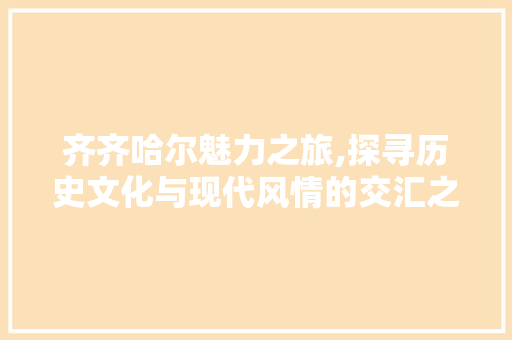 齐齐哈尔魅力之旅,探寻历史文化与现代风情的交汇之